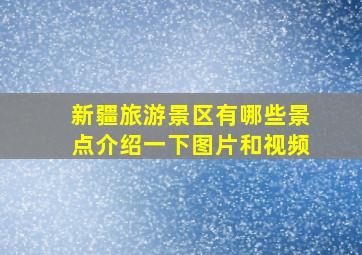 新疆旅游景区有哪些景点介绍一下图片和视频